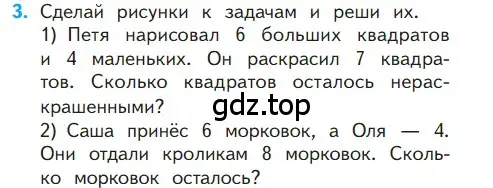 3. Сделай рисунки к задачам и реши их.
1) Петя нарисовал 6 больших квадратов и 4 маленьких. Он раскрасил 7 квадратов. Сколько квадратов осталось нераскрашенными?
gdz.top
2) Саша принёс 6 морковок, а Оля — 4. Они отдали кроликам 8 морковок. Сколько морковок осталось?